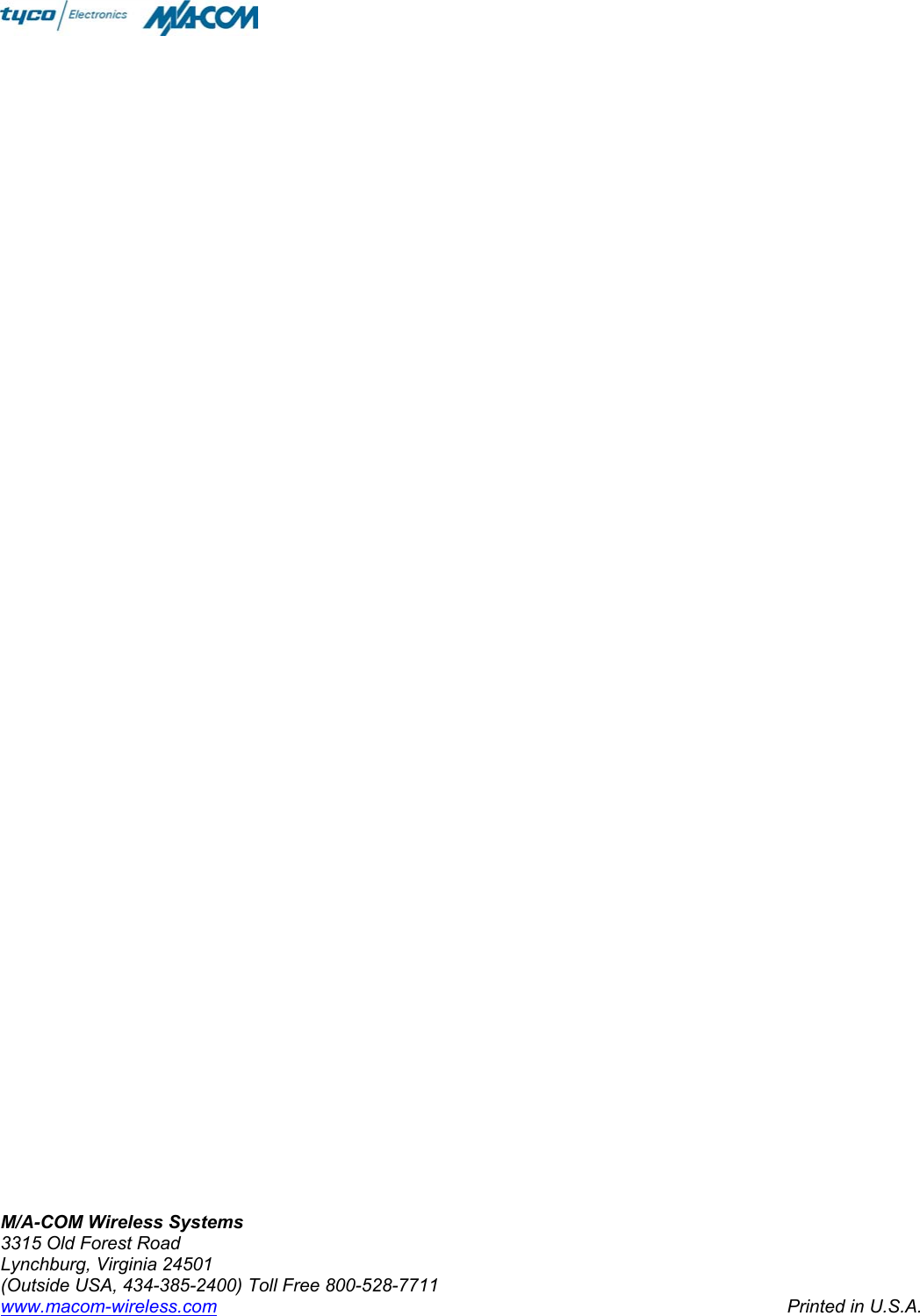 tyco Electronics M/A-COM

M/A-COM Wireless Systems
3315 Old Forest Road
Lynchburg, Virginia 24501
(Outside USA, 434-385-2400) Toll Free 800-528-7711
www.macom-wireless.com

Printed in U.S.A.